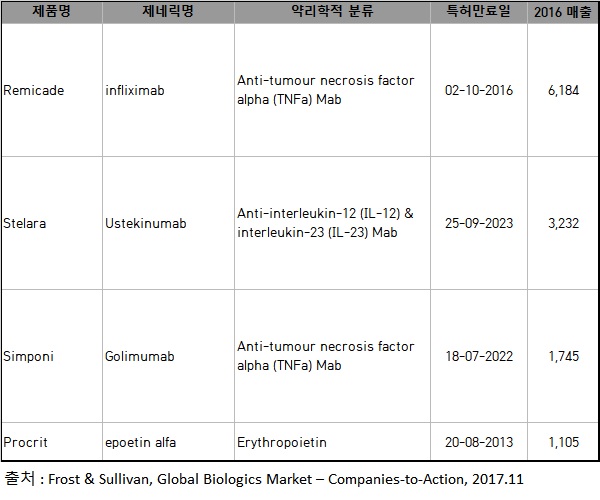 | 제품명 | 제네릭명 | 약리학적 분류 | 특허만료일 | 2016 매출 |
|---|---|---|---|---|
| Remicade | infliximab | Anti-tumour necrosis factor alpha (TNFa) Mab | 02-10-2016 | 6,184 |
| Stelara | Ustekinumab | Anti-interleukin-12 (IL-12) & interleukin-23 (IL-23) Mab | 25-09-2023 | 3,232 |
| Simponi | Golimumab | Anti-tumour necrosis factor alpha (TNFa) Mab | 18-07-2022 | 1,745 |
| Procrit | epoetin alfa | Erythropoietin | 20-08-2013 | 1,105 |

출처 : Frost & Sullivan, Global Biologics Market – Companies-to-Action, 2017.11